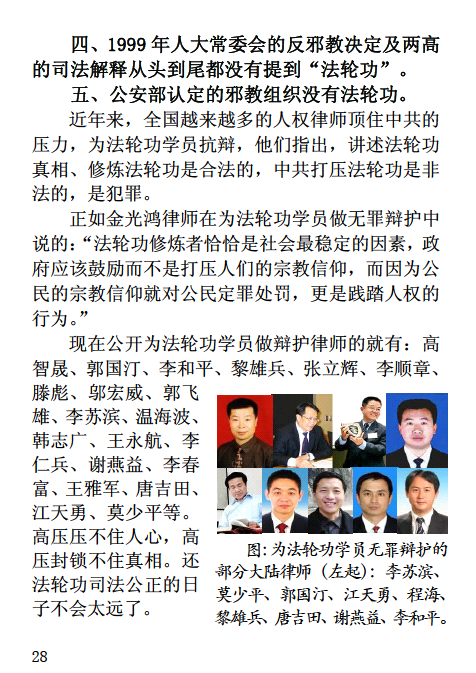 四、1999 年人大常委会的反邪教决定及两高的司法解释从头到尾都没有提到“法轮功”。

五、公安部认定的邪教组织没有法轮功。

近年来，全国越来越多的人权律师顶住中共的压力，为法轮功学员抗辩，他们指出，讲述法轮功真相、修炼法轮功是合法的，中共打压法轮功是非法的，是犯罪。

正如金光鸿律师在为法轮功学员做无罪辩护中说的：“法轮功修炼者恰恰是社会最稳定的因素，政府应该鼓励而不是打压人们的宗教信仰，而因为公民的宗教信仰就对公民定罪处罚，更是践踏人权的行为。”

现在公开为法轮功学员做辩护律师的就有：高智晟、郭国汀、李和平、黎雄兵、张立辉、李顺章、滕彪、邬宏威、郭飞雄、李苏滨、温海波、韩志广、王永航、李仁兵、谢燕益、李春富、王雅军、唐吉田、江天勇、莫少平等。高压压不住人心，高压封锁不住真相。还法轮功司法公正的日子不会太远了。

图：为法轮功学员无罪辩护的部分大陆律师（左起）：李苏滨、莫少平、郭国汀、江天勇、程海、黎雄兵、唐吉田、谢燕益、李和平。

28